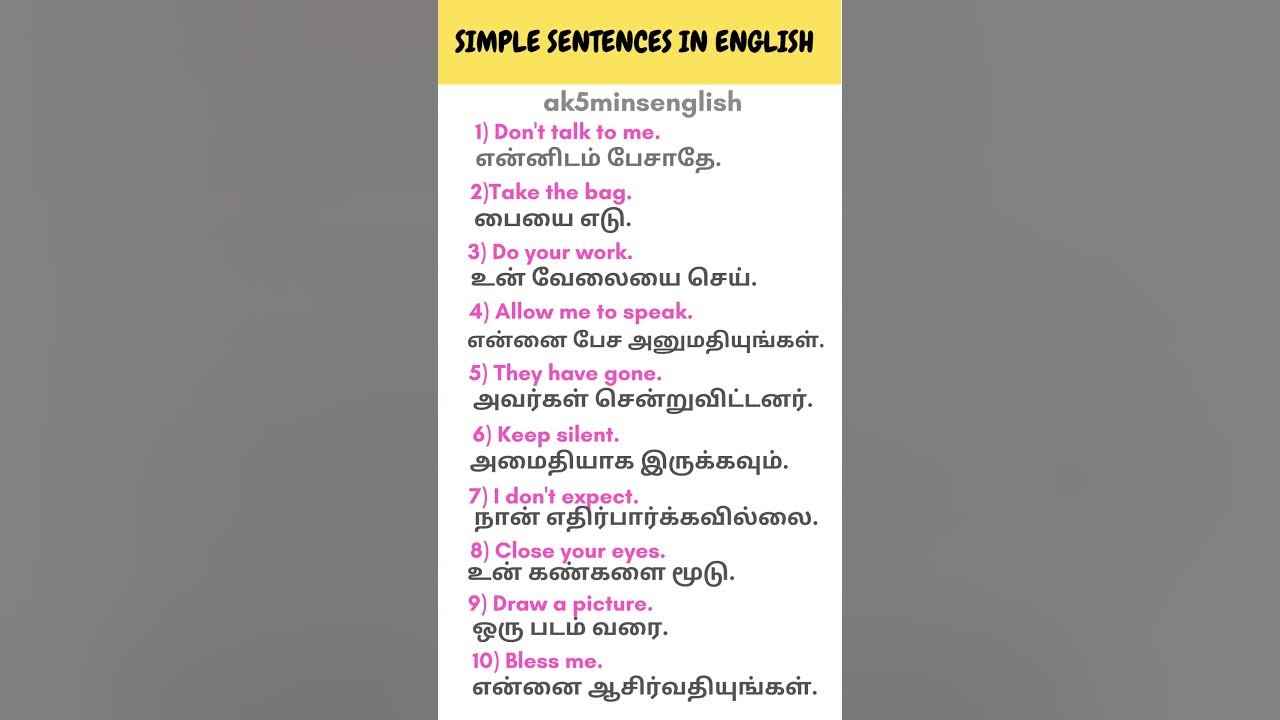 SIMPLE SENTENCES IN ENGLISH

ak5minsenglish

1) Don't talk to me.
என்னிடம் பேசாதே.

2)Take the bag.
பையை எடு.

3) Do your work.
உன் வேலையை செய்.

4) Allow me to speak.
என்னை பேச அனுமதியுங்கள்.

5) They have gone.
அவர்கள் சென்றுவிட்டனர்.

6) Keep silent.
அமைதியாக இருக்கவும்.

7) I don't expect.
நான் எதிர்பார்க்கவில்லை.

8) Close your eyes.
உன் கண்களை மூடு.

9) Draw a picture.
ஒரு படம் வரை.

10) Bless me.
என்னை ஆசிர்வதியுங்கள்.